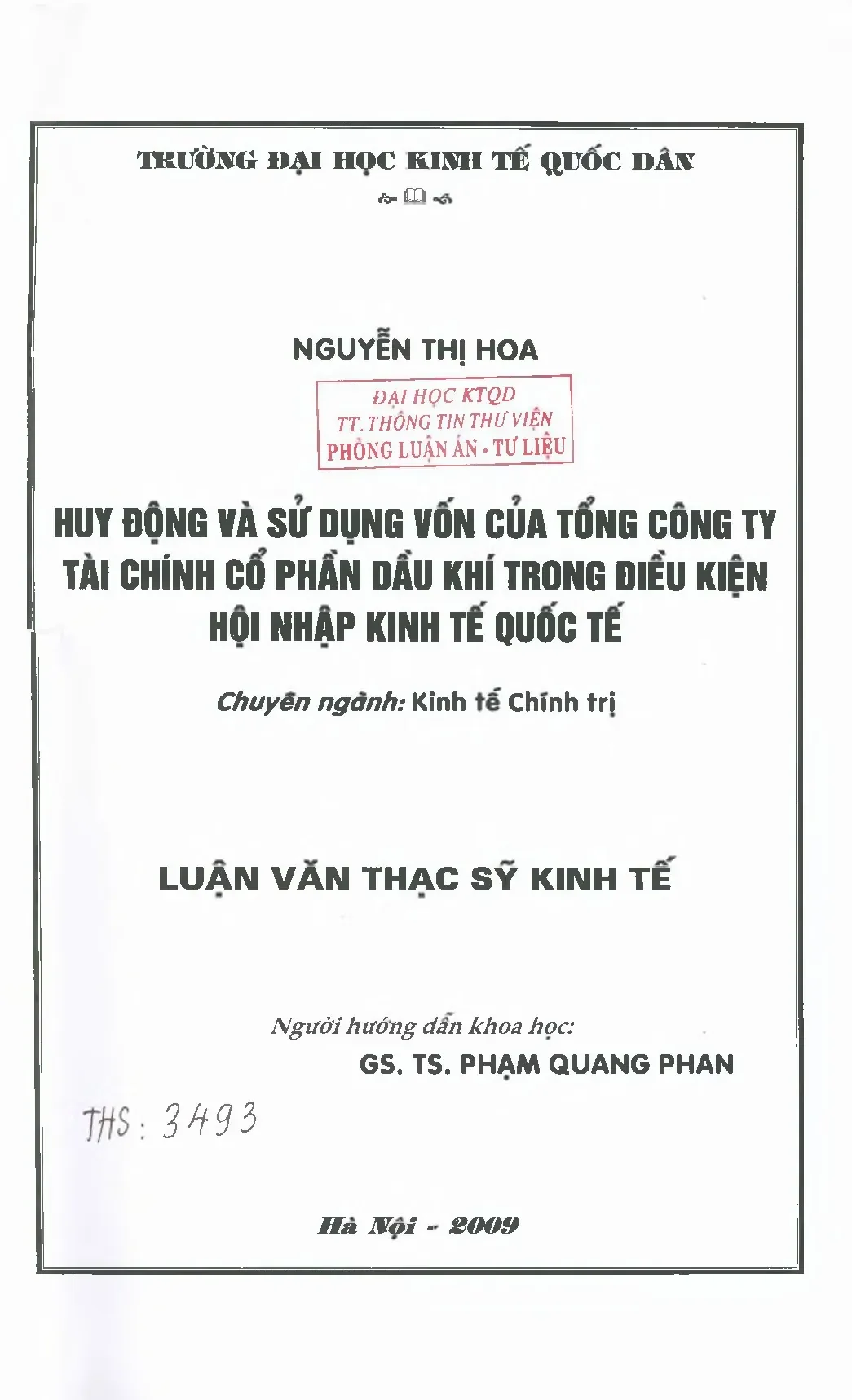 TRƯỜNG ĐẠI HỌC KINH TẾ QUỐC DÂN

NGUYỄN THỊ HOA

ĐẠI HỌC KTQD
TT. THÔNG TIN THƯ VIỆN
PHÒNG LUẬN ÁN - TƯ LIỆU

HUY ĐỘNG VÀ SỬ DỤNG VỐN CỦA TỔNG CÔNG TY TÀI CHÍNH CỔ PHẦN DẦU KHÍ TRONG ĐIỀU KIỆN HỘI NHẬP KINH TẾ QUỐC TẾ

Chuyên ngành: Kinh tế Chính trị

LUẬN VĂN THẠC SỸ KINH TẾ

Người hướng dẫn khoa học:
GS. TS. PHẠM QUANG PHAN

THS: 3493

Hà Nội - 2009